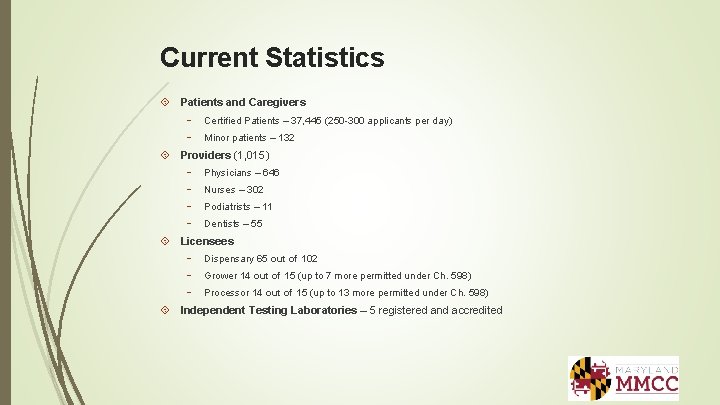 Current Statistics

Patients and Caregivers

- Certified Patients – 37,445 (250-300 applicants per day)
- Minor patients – 132

Providers (1,015)

- Physicians – 646
- Nurses – 302
- Podiatrists – 11
- Dentists – 55

Licensees

- Dispensary 65 out of 102
- Grower 14 out of 15 (up to 7 more permitted under Ch. 598)
- Processor 14 out of 15 (up to 13 more permitted under Ch. 598)

Independent Testing Laboratories – 5 registered and accredited

MARYLAND
MMCC